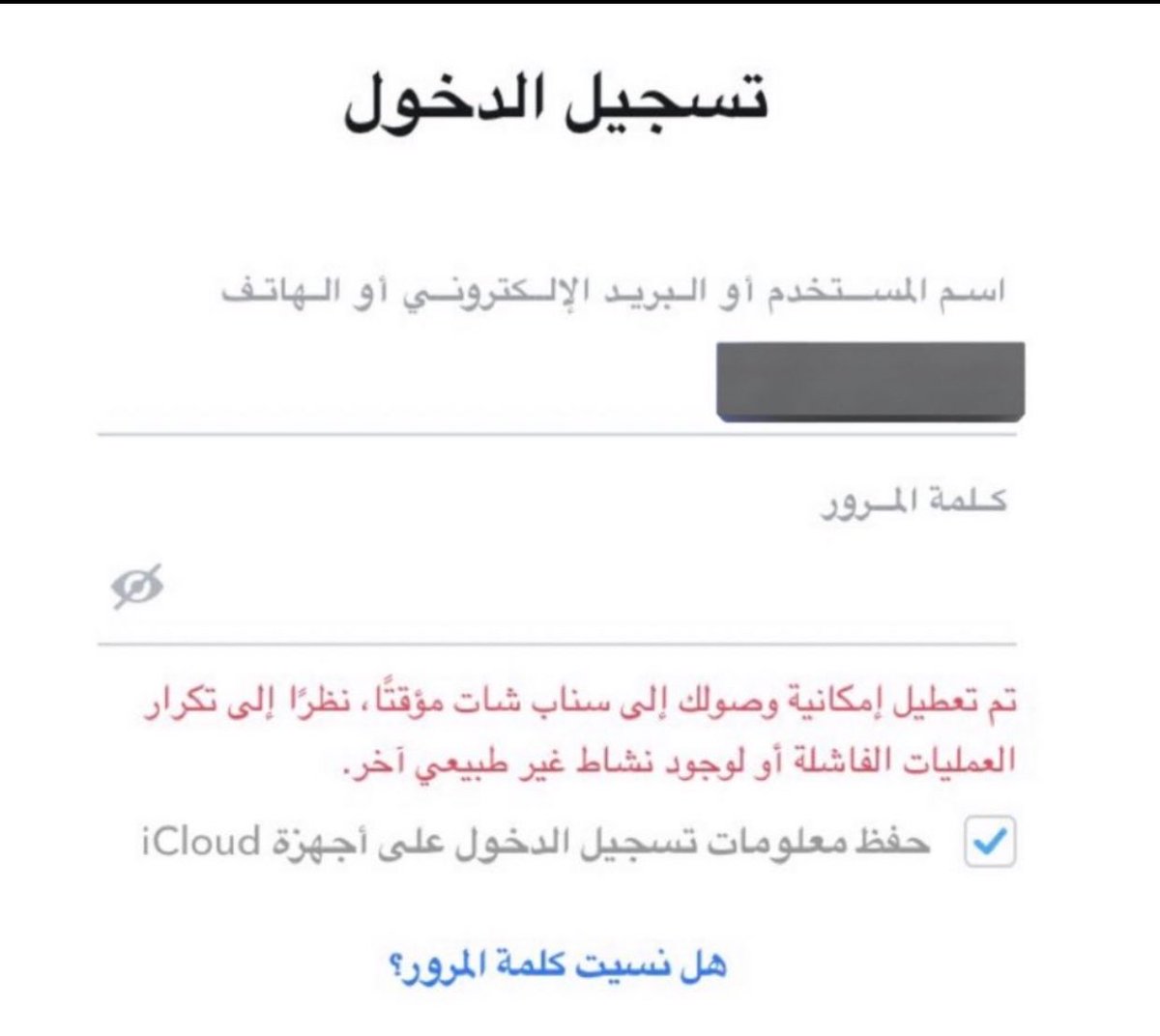 تسجيل الدخول

اسم المستخدم أو البريد الإلكتروني أو الهاتف

كلمة المرور

تم تعطيل إمكانية وصولك إلى سناب شات مؤقتًا، نظرًا إلى تكرار العمليات الفاشلة أو لوجود نشاط غير طبيعي آخر.

حفظ معلومات تسجيل الدخول على أجهزة iCloud

هل نسيت كلمة المرور؟